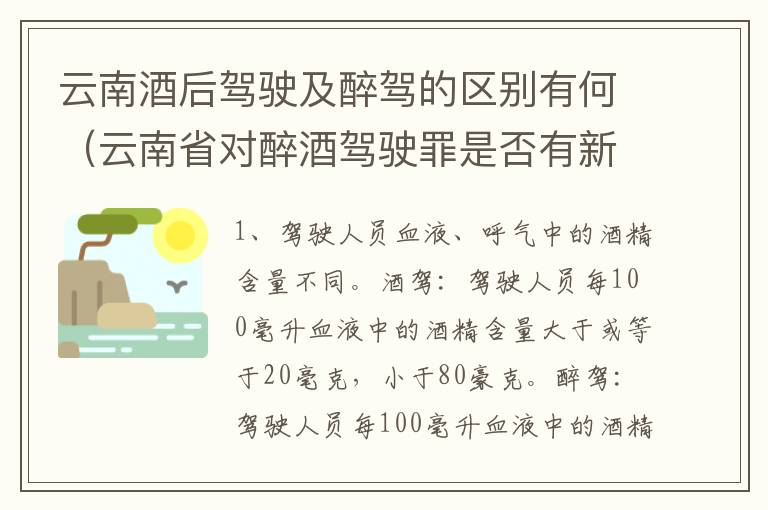 云南酒后驾驶及醉驾的区别有何（云南省对醉酒驾驶罪是否有新

1、驾驶人员血液、呼气中的酒精含量不同。酒驾：驾驶人员每100毫升血液中的酒精含量大于或等于20毫克，小于80豪克。醉驾：驾驶人员每100毫升血液中的酒精